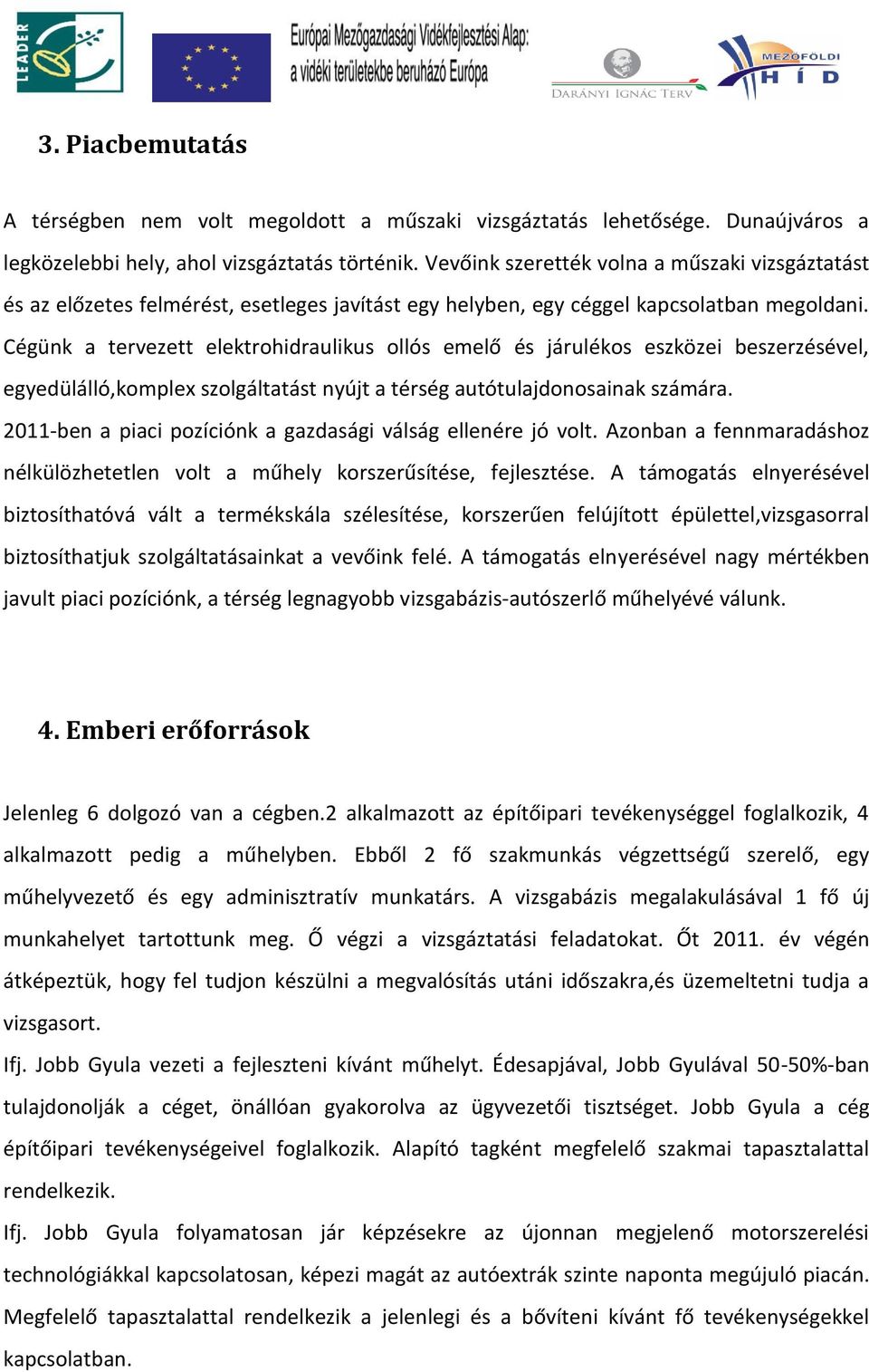 LEADER

Európai Mezőgazdasági Vidékfejlesztési Alap: a vidéki területekbe beruházó Európa

DARÁNYI IGNÁC TERV

MEZŐFÖLDI HÍD

3. Piacbemutatás

A térségben nem volt megoldott a műszaki vizsgáztatás lehetősége. Dunaújváros a legközelebbi hely, ahol vizsgáztatás történik. Vevőink szerették volna a műszaki vizsgáztatást és az előzetes felmérést, esetleges javítást egy helyben, egy céggel kapcsolatban megoldani. Cégünk a tervezett elektrohidraulikus ollós emelő és járulékos eszközei beszerzésével, egyedülálló,komplex szolgáltatást nyújt a térség autótulajdonosainak számára.
2011-ben a piaci pozíciónk a gazdasági válság ellenére jó volt. Azonban a fennmaradáshoz nélkülözhetetlen volt a műhely korszerűsítése, fejlesztése. A támogatás elnyerésével biztosíthatóvá vált a termékskála szélesítése, korszerűen felújított épülettel,vizsgasorral biztosíthatjuk szolgáltatásainkat a vevőink felé. A támogatás elnyerésével nagy mértékben javult piaci pozíciónk, a térség legnagyobb vizsgabázis-autószerlő műhelyévé válunk.

4. Emberi erőforrások

Jelenleg 6 dolgozó van a cégben.2 alkalmazott az építőipari tevékenységgel foglalkozik, 4 alkalmazott pedig a műhelyben. Ebből 2 fő szakmunkás végzettségű szerelő, egy műhelyvezető és egy adminisztratív munkatárs. A vizsgabázis megalakulásával 1 fő új munkahelyet tartottunk meg. Ő végzi a vizsgáztatási feladatokat. Őt 2011. év végén átképeztük, hogy fel tudjon készülni a megvalósítás utáni időszakra,és üzemeltetni tudja a vizsgasort.
Ifj. Jobb Gyula vezeti a fejleszteni kívánt műhelyt. Édesapjával, Jobb Gyulával 50-50%-ban tulajdonolják a céget, önállóan gyakorolva az ügyvezetői tisztséget. Jobb Gyula a cég építőipari tevékenységeivel foglalkozik. Alapító tagként megfelelő szakmai tapasztalattal rendelkezik.
Ifj. Jobb Gyula folyamatosan jár képzésekre az újonnan megjelenő motorszerelési technológiákkal kapcsolatosan, képezi magát az autóextrák szinte naponta megújuló piacán. Megfelelő tapasztalattal rendelkezik a jelenlegi és a bővíteni kívánt fő tevékenységekkel kapcsolatban.